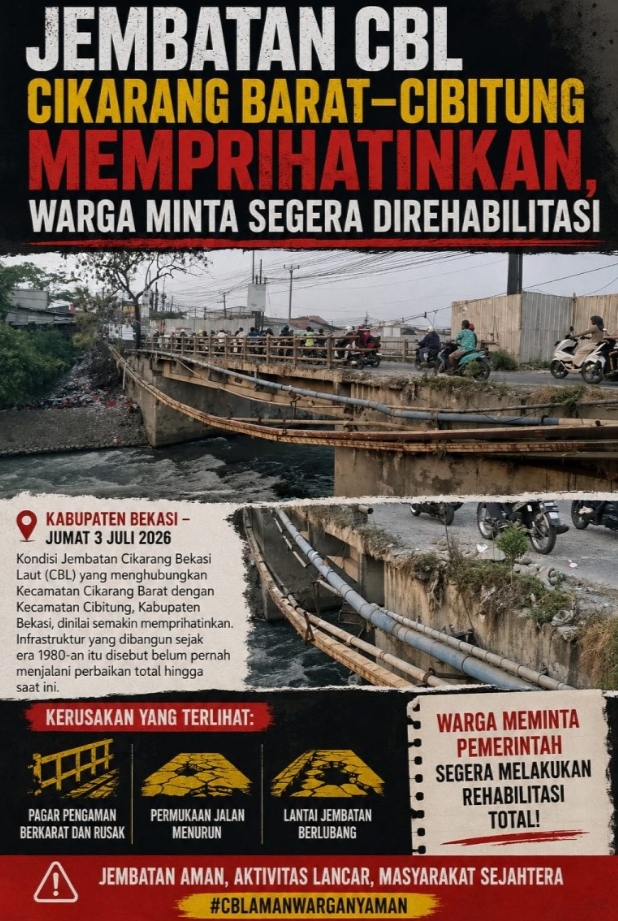 JEMBATAN CBL
CIKARANG BARAT–CIBITUNG
MEMPRIHATINKAN,
WARGA MINTA SEGERA DIREHABILITASI

KABUPATEN BEKASI – JUMAT 3 JULI 2026

Kondisi Jembatan Cikarang Bekasi Laut (CBL) yang menghubungkan Kecamatan Cikarang Barat dengan Kecamatan Cibitung, Kabupaten Bekasi, dinilai semakin memprihatinkan. Infrastruktur yang dibangun sejak era 1980-an itu disebut belum pernah menjalani perbaikan total hingga saat ini.

KERUSAKAN YANG TERLIHAT:

PAGAR PENGAMAN BERKARAT DAN RUSAK

PERMUKAAN JALAN MENURUN

LANTAI JEMBATAN BERLUBANG

WARGA MEMINTA PEMERINTAH SEGERA MELAKUKAN REHABILITASI TOTAL!

JEMBATAN AMAN, AKTIVITAS LANCAR, MASYARAKAT SEJAHTERA
#CBLAMANWARGANYAMAN